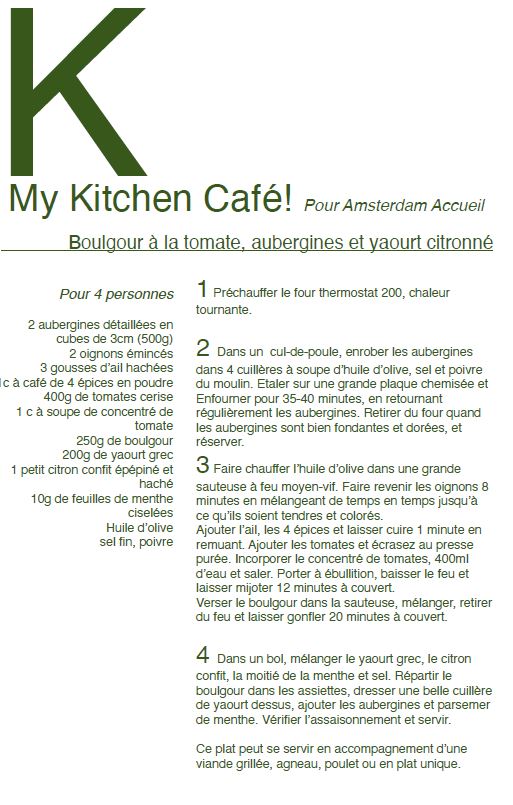 K

My Kitchen Café! Pour Amsterdam Accueil

Boulgour à la tomate, aubergines et yaourt citronné

Pour 4 personnes

2 aubergines détaillées en cubes de 3cm (500g)
2 oignons émincés
3 gousses d'ail hachées
1c à café de 4 épices en poudre
400g de tomates cerise
1 c à soupe de concentré de tomate
250g de boulgour
200g de yaourt grec
1 petit citron confit épépiné et haché
10g de feuilles de menthe ciselées
Huile d'olive
sel fin, poivre

1 Préchauffer le four thermostat 200, chaleur tournante.

2 Dans un cul-de-poule, enrober les aubergines dans 4 cuillères à soupe d'huile d'olive, sel et poivre du moulin. Etaler sur une grande plaque chemisée et Enfourner pour 35-40 minutes, en retournant régulièrement les aubergines. Retirer du four quand les aubergines sont bien fondantes et dorées, et réserver.

3 Faire chauffer l'huile d'olive dans une grande sauteuse à feu moyen-vif. Faire revenir les oignons 8 minutes en mélangeant de temps en temps jusqu'à ce qu'ils soient tendres et colorés.
Ajouter l'ail, les 4 épices et laisser cuire 1 minute en remuant. Ajouter les tomates et écrasez au presse purée. Incorporer le concentré de tomates, 400ml d'eau et saler. Porter à ébullition, baisser le feu et laisser mijoter 12 minutes à couvert.
Verser le boulgour dans la sauteuse, mélanger, retirer du feu et laisser gonfler 20 minutes à couvert.

4 Dans un bol, mélanger le yaourt grec, le citron confit, la moitié de la menthe et sel. Répartir le boulgour dans les assiettes, dresser une belle cuillère de yaourt dessus, ajouter les aubergines et parsemer de menthe. Vérifier l'assaisonnement et servir.

Ce plat peut se servir en accompagnement d'une viande grillée, agneau, poulet ou en plat unique.